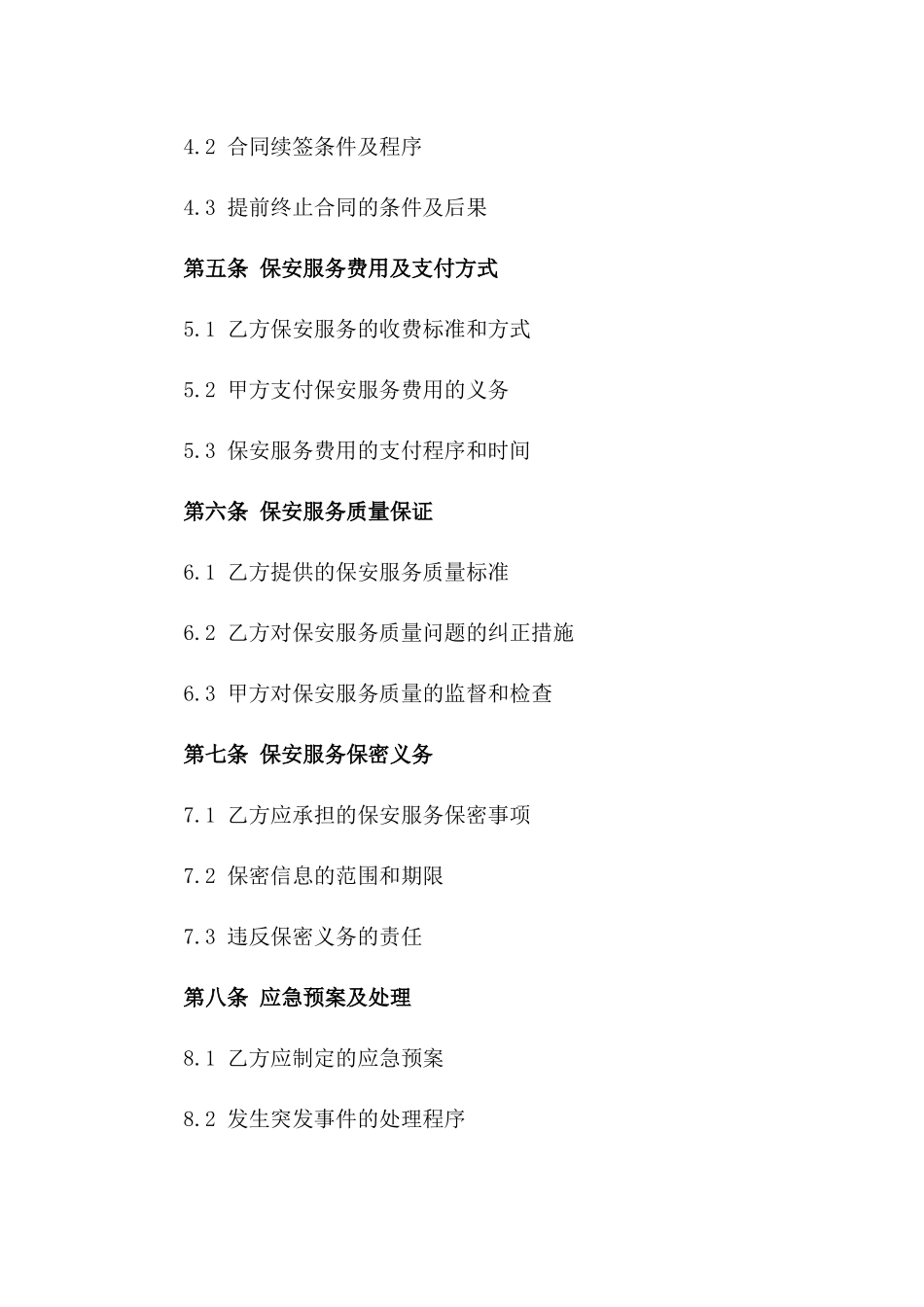 4.2 合同续签条件及程序

4.3 提前终止合同的条件及后果

第五条 保安服务费用及支付方式

5.1 乙方保安服务的收费标准和方式

5.2 甲方支付保安服务费用的义务

5.3 保安服务费用的支付程序和时间

第六条 保安服务质量保证

6.1 乙方提供的保安服务质量标准

6.2 乙方对保安服务质量问题的纠正措施

6.3 甲方对保安服务质量的监督和检查

第七条 保安服务保密义务

7.1 乙方应承担的保安服务保密事项

7.2 保密信息的范围和期限

7.3 违反保密义务的责任

第八条 应急预案及处理

8.1 乙方应制定的应急预案

8.2 发生突发事件的处理程序